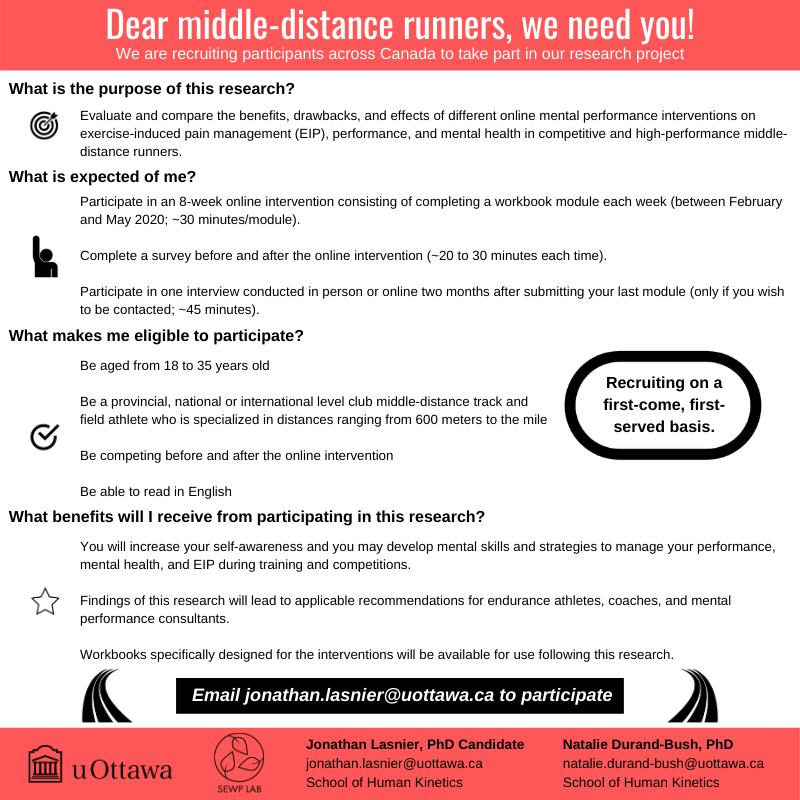 Dear middle-distance runners, we need you!
We are recruiting participants across Canada to take part in our research project

What is the purpose of this research?

Evaluate and compare the benefits, drawbacks, and effects of different online mental performance interventions on exercise-induced pain management (EIP), performance, and mental health in competitive and high-performance middle-distance runners.

What is expected of me?

Participate in an 8-week online intervention consisting of completing a workbook module each week (between February and May 2020; ~30 minutes/module).

Complete a survey before and after the online intervention (~20 to 30 minutes each time).

Participate in one interview conducted in person or online two months after submitting your last module (only if you wish to be contacted; ~45 minutes).

What makes me eligible to participate?

Be aged from 18 to 35 years old

Be a provincial, national or international level club middle-distance track and field athlete who is specialized in distances ranging from 600 meters to the mile

Be competing before and after the online intervention

Be able to read in English

Recruiting on a first-come, first-served basis.

What benefits will I receive from participating in this research?

You will increase your self-awareness and you may develop mental skills and strategies to manage your performance, mental health, and EIP during training and competitions.

Findings of this research will lead to applicable recommendations for endurance athletes, coaches, and mental performance consultants.

Workbooks specifically designed for the interventions will be available for use following this research.

Email jonathan.lasnier@uottawa.ca to participate

uOttawa

SEWP LAB

Jonathan Lasnier, PhD Candidate
jonathan.lasnier@uottawa.ca
School of Human Kinetics

Natalie Durand-Bush, PhD
natalie.durand-bush@uottawa.ca
School of Human Kinetics